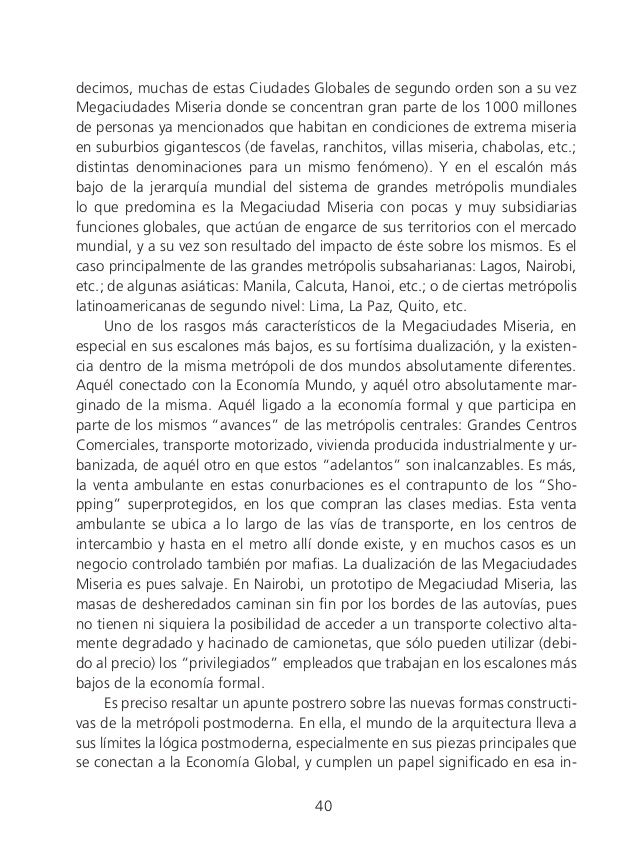 decimos, muchas de estas Ciudades Globales de segundo orden son a su vez Megaciudades Miseria donde se concentran gran parte de los 1000 millones de personas ya mencionados que habitan en condiciones de extrema miseria en suburbios gigantescos (de favelas, ranchitos, villas miseria, chabolas, etc.; distintas denominaciones para un mismo fenómeno). Y en el escalón más bajo de la jerarquía mundial del sistema de grandes metrópolis mundiales lo que predomina es la Megaciudad Miseria con pocas y muy subsidiarias funciones globales, que actúan de engarce de sus territorios con el mercado mundial, y a su vez son resultado del impacto de éste sobre los mismos. Es el caso principalmente de las grandes metrópolis subsaharianas: Lagos, Nairobi, etc.; de algunas asiáticas: Manila, Calcuta, Hanoi, etc.; o de ciertas metrópolis latinoamericanas de segundo nivel: Lima, La Paz, Quito, etc.

Uno de los rasgos más característicos de la Megaciudades Miseria, en especial en sus escalones más bajos, es su fortísima dualización, y la existencia dentro de la misma metrópoli de dos mundos absolutamente diferentes. Aquél conectado con la Economía Mundo, y aquél otro absolutamente marginado de la misma. Aquél ligado a la economía formal y que participa en parte de los mismos "avances" de las metrópolis centrales: Grandes Centros Comerciales, transporte motorizado, vivienda producida industrialmente y urbanizada, de aquél otro en que estos "adelantos" son inalcanzables. Es más, la venta ambulante en estas conurbaciones es el contrapunto de los "Shopping" superprotegidos, en los que compran las clases medias. Esta venta ambulante se ubica a lo largo de las vías de transporte, en los centros de intercambio y hasta en el metro allí donde existe, y en muchos casos es un negocio controlado también por mafias. La dualización de las Megaciudades Miseria es pues salvaje. En Nairobi, un prototipo de Megaciudad Miseria, las masas de desheredados caminan sin fin por los bordes de las autovías, pues no tienen ni siquiera la posibilidad de acceder a un transporte colectivo altamente degradado y hacinado de camionetas, que sólo pueden utilizar (debido al precio) los "privilegiados" empleados que trabajan en los escalones más bajos de la economía formal.

Es preciso resaltar un apunte postrero sobre las nuevas formas constructivas de la metrópoli postmoderna. En ella, el mundo de la arquitectura lleva a sus límites la lógica postmoderna, especialmente en sus piezas principales que se conectan a la Economía Global, y cumplen un papel significado en esa in-

40